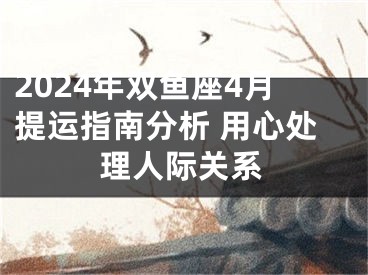 2024年双鱼座4月提运指南分析 用心处理人际关系